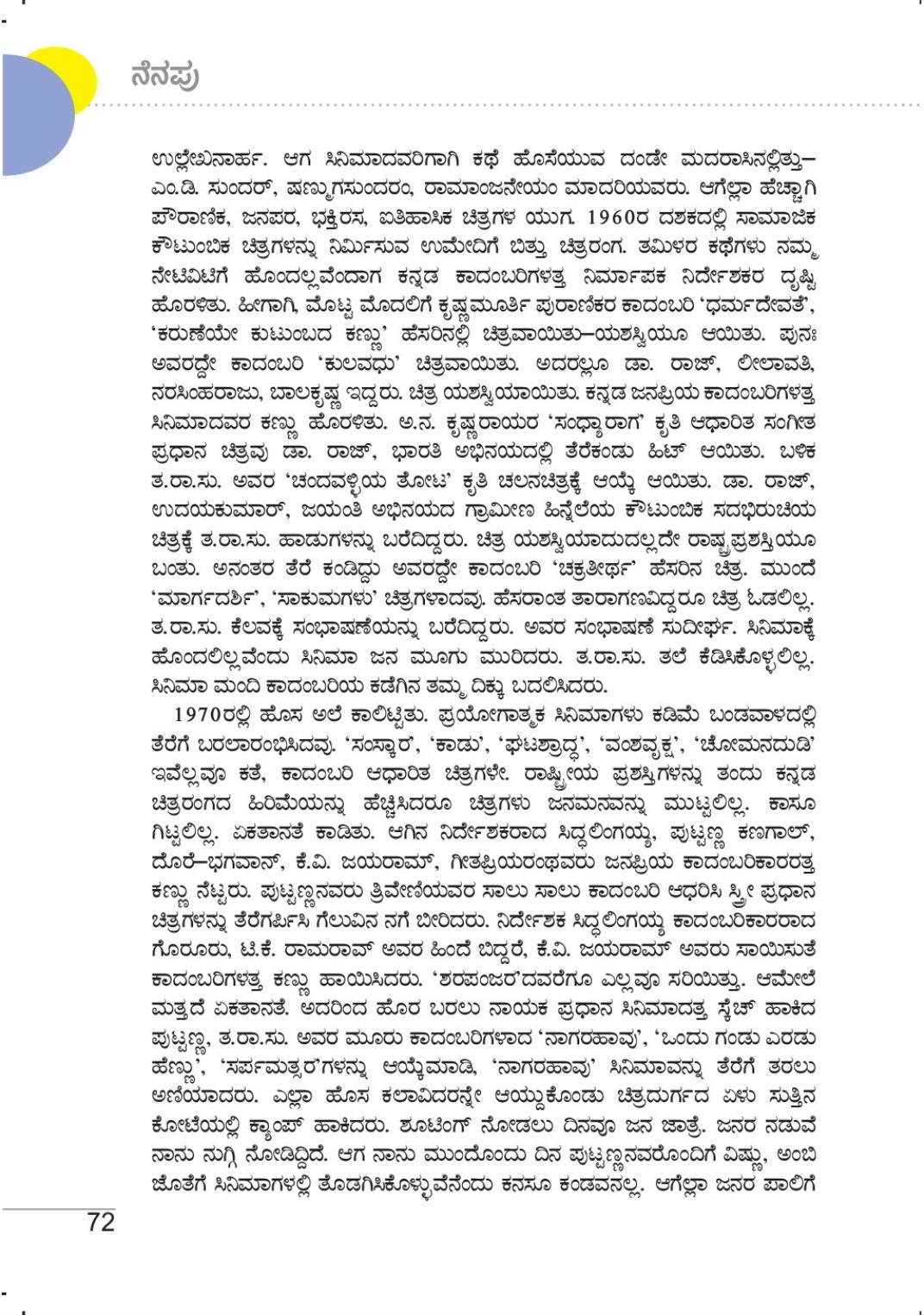 ನೆನಪು

ಉಲ್ಲೇಖನಾರ್ಹ. ಆಗ ಸಿನಿಮಾದವರಿಗಾಗಿ ಕಥೆ ಹೊಸೆಯುವ ದಂಡೇ ಮದರಾಸಿನಲ್ಲಿತ್ತು– ಎಂ.ಡಿ. ಸುಂದರ್, ಷಣ್ಮುಗಸುಂದರಂ, ರಾಮಾಂಜನೇಯಂ ಮಾದರಿಯವರು. ಆಗೆಲ್ಲಾ ಹೆಚ್ಚಾಗಿ ಪೌರಾಣಿಕ, ಜನಪರ, ಭಕ್ತಿರಸ, ಐತಿಹಾಸಿಕ ಚಿತ್ರಗಳ ಯುಗ. 1960ರ ದಶಕದಲ್ಲಿ ಸಾಮಾಜಿಕ ಕೌಟುಂಬಿಕ ಚಿತ್ರಗಳನ್ನು ನಿರ್ಮಿಸುವ ಉಮೇದಿಗೆ ಬಿತ್ತು ಚಿತ್ರರಂಗ. ತಮಿಳರ ಕಥೆಗಳು ನಮ್ಮ ನೇಟಿವಿಟಿಗೆ ಹೊಂದಲ್ಲವೆಂದಾಗ ಕನ್ನಡ ಕಾದಂಬರಿಗಳತ್ತ ನಿರ್ಮಾಪಕ ನಿರ್ದೇಶಕರ ದೃಷ್ಟಿ ಹೊರಳಿತು. ಹೀಗಾಗಿ, ಮೊಟ್ಟ ಮೊದಲಿಗೆ ಕೃಷ್ಣಮೂರ್ತಿ ಪುರಾಣಿಕರ ಕಾದಂಬರಿ 'ಧರ್ಮದೇವತೆ', 'ಕರುಣೆಯೇ ಕುಟುಂಬದ ಕಣ್ಣು' ಹೆಸರಿನಲ್ಲಿ ಚಿತ್ರವಾಯಿತು–ಯಶಸ್ವಿಯೂ ಆಯಿತು. ಪುನಃ ಅವರದ್ದೇ ಕಾದಂಬರಿ 'ಕುಲವಧು' ಚಿತ್ರವಾಯಿತು. ಅದರಲ್ಲೂ ಡಾ. ರಾಜ್, ಲೀಲಾವತಿ, ನರಸಿಂಹರಾಜು, ಬಾಲಕೃಷ್ಣ ಇದ್ದರು. ಚಿತ್ರ ಯಶಸ್ವಿಯಾಯಿತು. ಕನ್ನಡ ಜನಪ್ರಿಯ ಕಾದಂಬರಿಗಳತ್ತ ಸಿನಿಮಾದವರ ಕಣ್ಣು ಹೊರಳಿತು. ಅ.ನ. ಕೃಷ್ಣರಾಯರ 'ಸಂಧ್ಯಾರಾಗ' ಕೃತಿ ಆಧಾರಿತ ಸಂಗೀತ ಪ್ರಧಾನ ಚಿತ್ರವು ಡಾ. ರಾಜ್, ಭಾರತಿ ಅಭಿನಯದಲ್ಲಿ ತೆರೆಕಂಡು ಹಿಟ್ ಆಯಿತು. ಬಳಿಕ ತ.ರಾ.ಸು. ಅವರ 'ಚಂದವಳ್ಳಿಯ ತೋಟ' ಕೃತಿ ಚಲನಚಿತ್ರಕ್ಕೆ ಆಯ್ಕೆ ಆಯಿತು. ಡಾ. ರಾಜ್, ಉದಯಕುಮಾರ್, ಜಯಂತಿ ಅಭಿನಯದ ಗ್ರಾಮೀಣ ಹಿನ್ನೆಲೆಯ ಕೌಟುಂಬಿಕ ಸದಭಿರುಚಿಯ ಚಿತ್ರಕ್ಕೆ ತ.ರಾ.ಸು. ಹಾಡುಗಳನ್ನು ಬರೆದಿದ್ದರು. ಚಿತ್ರ ಯಶಸ್ವಿಯಾದುದಲ್ಲದೇ ರಾಷ್ಟ್ರಪ್ರಶಸ್ತಿಯೂ ಬಂತು. ಅನಂತರ ತೆರೆ ಕಂಡಿದ್ದು ಅವರದ್ದೇ ಕಾದಂಬರಿ 'ಚಕ್ರತೀರ್ಥ' ಹೆಸರಿನ ಚಿತ್ರ. ಮುಂದೆ 'ಮಾರ್ಗದರ್ಶಿ', 'ಸಾಕುಮಗಳು' ಚಿತ್ರಗಳಾದವು. ಹೆಸರಾಂತ ತಾರಾಗಣವಿದ್ದರೂ ಚಿತ್ರ ಓಡಲಿಲ್ಲ. ತ.ರಾ.ಸು. ಕೆಲವಕ್ಕೆ ಸಂಭಾಷಣೆಯನ್ನು ಬರೆದಿದ್ದರು. ಅವರ ಸಂಭಾಷಣೆ ಸುದೀರ್ಘ. ಸಿನಿಮಾಕ್ಕೆ ಹೊಂದಲಿಲ್ಲವೆಂದು ಸಿನಿಮಾ ಜನ ಮೂಗು ಮುರಿದರು. ತ.ರಾ.ಸು. ತಲೆ ಕೆಡಿಸಿಕೊಳ್ಳಲಿಲ್ಲ. ಸಿನಿಮಾ ಮಂದಿ ಕಾದಂಬರಿಯ ಕಡೆಗಿನ ತಮ್ಮ ದಿಕ್ಕು ಬದಲಿಸಿದರು.

1970ರಲ್ಲಿ ಹೊಸ ಅಲೆ ಕಾಲಿಟ್ಟಿತು. ಪ್ರಯೋಗಾತ್ಮಕ ಸಿನಿಮಾಗಳು ಕಡಿಮೆ ಬಂಡವಾಳದಲ್ಲಿ ತೆರೆಗೆ ಬರಲಾರಂಭಿಸಿದವು. 'ಸಂಸ್ಕಾರ', 'ಕಾಡು', 'ಘಟಶ್ರಾದ್ಧ', 'ವಂಶವೃಕ್ಷ', 'ಚೋಮನದುಡಿ' ಇವೆಲ್ಲವೂ ಕತೆ, ಕಾದಂಬರಿ ಆಧಾರಿತ ಚಿತ್ರಗಳೇ. ರಾಷ್ಟ್ರೀಯ ಪ್ರಶಸ್ತಿಗಳನ್ನು ತಂದು ಕನ್ನಡ ಚಿತ್ರರಂಗದ ಹಿರಿಮೆಯನ್ನು ಹೆಚ್ಚಿಸಿದರೂ ಚಿತ್ರಗಳು ಜನಮನವನ್ನು ಮುಟ್ಟಲಿಲ್ಲ. ಕಾಸೂ ಗಿಟ್ಟಲಿಲ್ಲ. ಏಕತಾನತೆ ಕಾಡಿತು. ಆಗಿನ ನಿರ್ದೇಶಕರಾದ ಸಿದ್ಧಲಿಂಗಯ್ಯ, ಪುಟ್ಟಣ್ಣ ಕಣಗಾಲ್, ದೊರೆ–ಭಗವಾನ್, ಕೆ.ವಿ. ಜಯರಾಮ್, ಗೀತಪ್ರಿಯರಂಥವರು ಜನಪ್ರಿಯ ಕಾದಂಬರಿಕಾರರತ್ತ ಕಣ್ಣು ನೆಟ್ಟರು. ಪುಟ್ಟಣ್ಣನವರು ತ್ರಿವೇಣಿಯವರ ಸಾಲು ಸಾಲು ಕಾದಂಬರಿ ಆಧರಿಸಿ ಸ್ತ್ರೀ ಪ್ರಧಾನ ಚಿತ್ರಗಳನ್ನು ತೆರೆಗರ್ಪಿಸಿ ಗೆಲುವಿನ ನಗೆ ಬೀರಿದರು. ನಿರ್ದೇಶಕ ಸಿದ್ಧಲಿಂಗಯ್ಯ ಕಾದಂಬರಿಕಾರರಾದ ಗೊರೂರು, ಟಿ.ಕೆ. ರಾಮರಾವ್ ಅವರ ಹಿಂದೆ ಬಿದ್ದರೆ, ಕೆ.ವಿ. ಜಯರಾಮ್ ಅವರು ಸಾಯಿಸುತೆ ಕಾದಂಬರಿಗಳತ್ತ ಕಣ್ಣು ಹಾಯಿಸಿದರು. 'ಶರಪಂಜರ'ದವರೆಗೂ ಎಲ್ಲವೂ ಸರಿಯಿತ್ತು. ಆಮೇಲೆ ಮತ್ತದೆ ಏಕತಾನತೆ. ಅದರಿಂದ ಹೊರ ಬರಲು ನಾಯಕ ಪ್ರಧಾನ ಸಿನಿಮಾದತ್ತ ಸ್ಕೆಚ್ ಹಾಕಿದ ಪುಟ್ಟಣ್ಣ, ತ.ರಾ.ಸು. ಅವರ ಮೂರು ಕಾದಂಬರಿಗಳಾದ 'ನಾಗರಹಾವು', 'ಒಂದು ಗಂಡು ಎರಡು ಹೆಣ್ಣು', 'ಸರ್ಪಮತ್ಸರ'ಗಳನ್ನು ಆಯ್ಕೆಮಾಡಿ, 'ನಾಗರಹಾವು' ಸಿನಿಮಾವನ್ನು ತೆರೆಗೆ ತರಲು ಅಣಿಯಾದರು. ಎಲ್ಲಾ ಹೊಸ ಕಲಾವಿದರನ್ನೇ ಆಯ್ದುಕೊಂಡು ಚಿತ್ರದುರ್ಗದ ಏಳು ಸುತ್ತಿನ ಕೋಟೆಯಲ್ಲಿ ಕ್ಯಾಂಪ್ ಹಾಕಿದರು. ಶೂಟಿಂಗ್ ನೋಡಲು ದಿನವೂ ಜನ ಜಾತ್ರೆ. ಜನರ ನಡುವೆ ನಾನು ನುಗ್ಗಿ ನೋಡಿದ್ದಿದೆ. ಆಗ ನಾನು ಮುಂದೊಂದು ದಿನ ಪುಟ್ಟಣ್ಣನವರೊಂದಿಗೆ ವಿಷ್ಣು, ಅಂಬಿ ಜೊತೆಗೆ ಸಿನಿಮಾಗಳಲ್ಲಿ ತೊಡಗಿಸಿಕೊಳ್ಳುವೆನೆಂದು ಕನಸೂ ಕಂಡವನಲ್ಲ. ಆಗೆಲ್ಲಾ ಜನರ ಪಾಲಿಗೆ

72